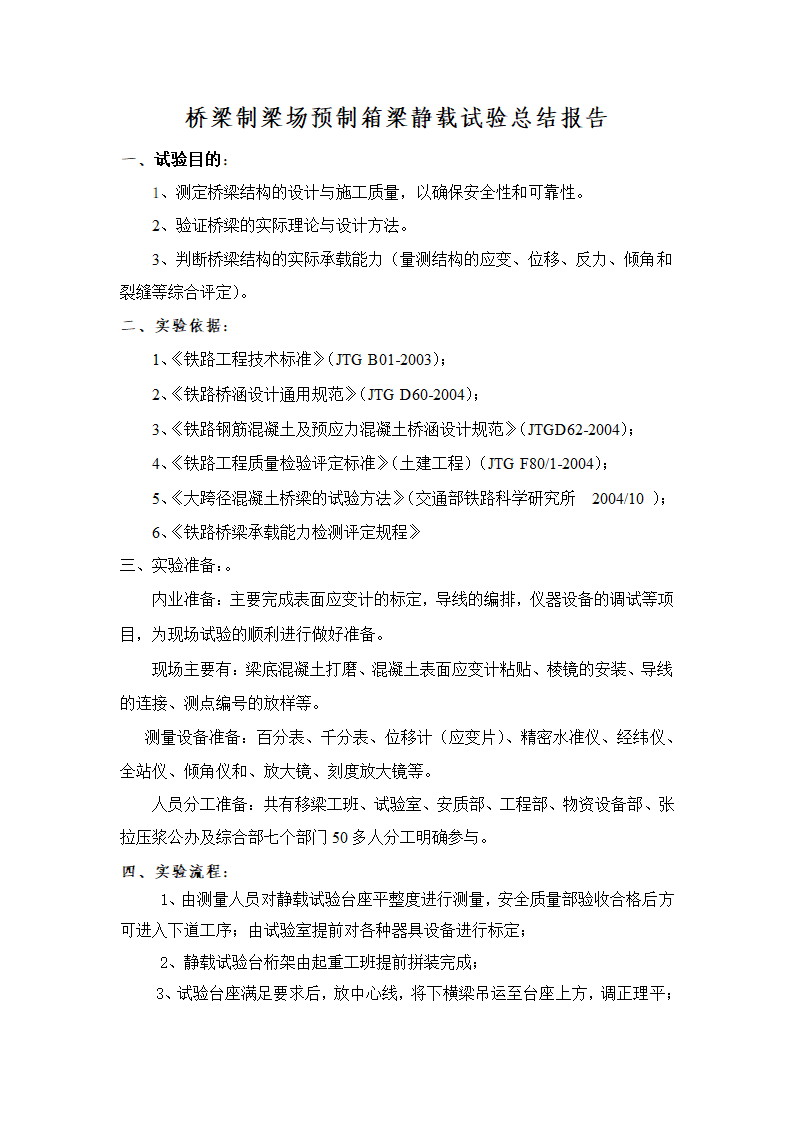 桥梁制梁场预制箱梁静载试验总结报告

一、试验目的：

1、测定桥梁结构的设计与施工质量，以确保安全性和可靠性。

2、验证桥梁的实际理论与设计方法。

3、判断桥梁结构的实际承载能力（量测结构的应变、位移、反力、倾角和裂缝等综合评定）。

二、实验依据：

1、《铁路工程技术标准》(JTG B01-2003)；

2、《铁路桥涵设计通用规范》(JTG D60-2004)；

3、《铁路钢筋混凝土及预应力混凝土桥涵设计规范》(JTGD62-2004)；

4、《铁路工程质量检验评定标准》（土建工程）(JTG F80/1-2004)；

5、《大跨径混凝土桥梁的试验方法》(交通部铁路科学研究所 2004/10 )；

6、《铁路桥梁承载能力检测评定规程》

三、实验准备：。

内业准备：主要完成表面应变计的标定，导线的编排，仪器设备的调试等项目，为现场试验的顺利进行做好准备。

现场主要有：梁底混凝土打磨、混凝土表面应变计粘贴、棱镜的安装、导线的连接、测点编号的放样等。

测量设备准备：百分表、千分表、位移计（应变片）、精密水准仪、经纬仪、全站仪、倾角仪和、放大镜、刻度放大镜等。

人员分工准备：共有移梁工班、试验室、安质部、工程部、物资设备部、张拉压浆公办及综合部七个部门50多人分工明确参与。

四、实验流程：

1、由测量人员对静载试验台座平整度进行测量，安全质量部验收合格后方可进入下道工序；由试验室提前对各种器具设备进行标定；

2、静载试验台桁架由起重工班提前拼装完成；

3、试验台座满足要求后，放中心线，将下横梁吊运至台座上方，调正理平；